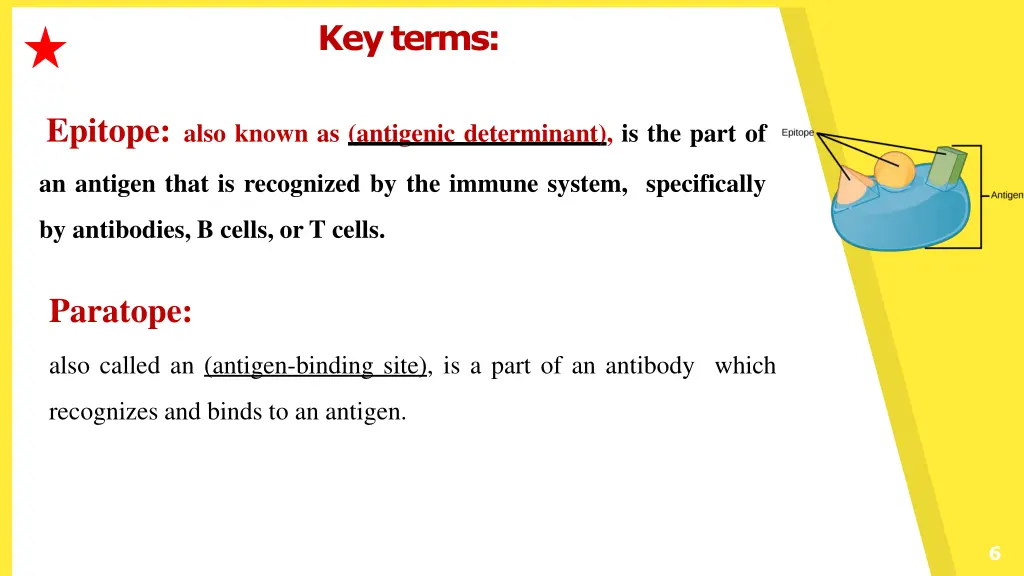 Key terms:

Epitope: also known as (antigenic determinant), is the part of an antigen that is recognized by the immune system, specifically by antibodies, B cells, or T cells.

Epitope

Antigen

Paratope:

also called an (antigen-binding site), is a part of an antibody which recognizes and binds to an antigen.

6